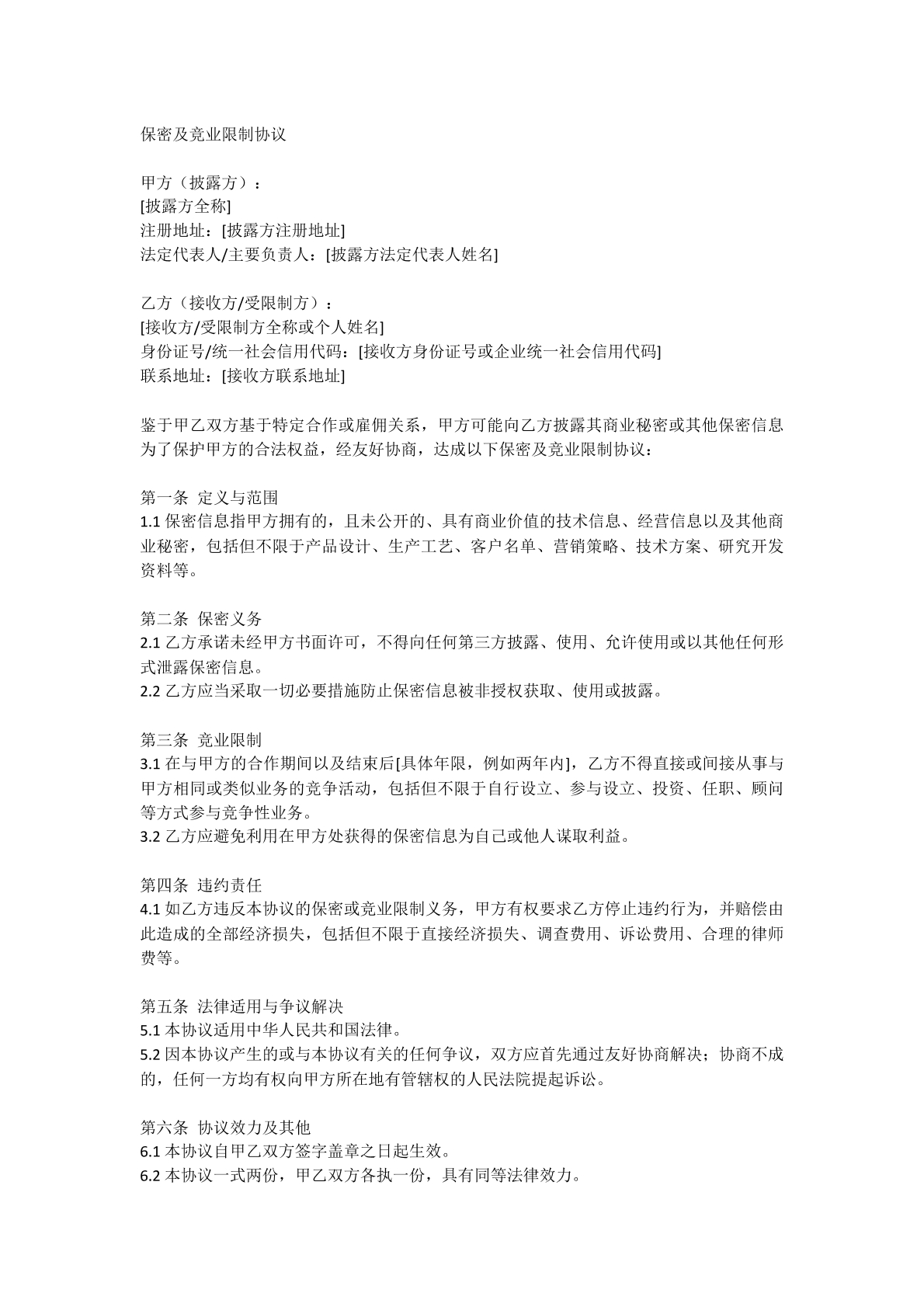 保密及竞业限制协议

甲方（披露方）：
[披露方全称]
注册地址：[披露方注册地址]
法定代表人/主要负责人：[披露方法定代表人姓名]

乙方（接收方/受限制方）：
[接收方/受限制方全称或个人姓名]
身份证号/统一社会信用代码：[接收方身份证号或企业统一社会信用代码]
联系地址：[接收方联系地址]

鉴于甲乙双方基于特定合作或雇佣关系，甲方可能向乙方披露其商业秘密或其他保密信息为了保护甲方的合法权益，经友好协商，达成以下保密及竞业限制协议：

第一条 定义与范围
1.1保密信息指甲方拥有的，且未公开的、具有商业价值的技术信息、经营信息以及其他商业秘密，包括但不限于产品设计、生产工艺、客户名单、营销策略、技术方案、研究开发资料等。

第二条 保密义务
2.1乙方承诺未经甲方书面许可，不得向任何第三方披露、使用、允许使用或以其他任何形式泄露保密信息。
2.2乙方应当采取一切必要措施防止保密信息被非授权获取、使用或披露。

第三条 竞业限制
3.1在与甲方的合作期间以及结束后[具体年限，例如两年内]，乙方不得直接或间接从事与甲方相同或类似业务的竞争活动，包括但不限于自行设立、参与设立、投资、任职、顾问等方式参与竞争性业务。
3.2乙方应避免利用在甲方处获得的保密信息为自己或他人谋取利益。

第四条 违约责任
4.1如乙方违反本协议的保密或竞业限制义务，甲方有权要求乙方停止违约行为，并赔偿由此造成的全部经济损失，包括但不限于直接经济损失、调查费用、诉讼费用、合理的律师费等。

第五条 法律适用与争议解决
5.1本协议适用中华人民共和国法律。
5.2因本协议产生的或与本协议有关的任何争议，双方应首先通过友好协商解决；协商不成的，任何一方均有权向甲方所在地有管辖权的人民法院提起诉讼。

第六条 协议效力及其他
6.1本协议自甲乙双方签字盖章之日起生效。
6.2本协议一式两份，甲乙双方各执一份，具有同等法律效力。